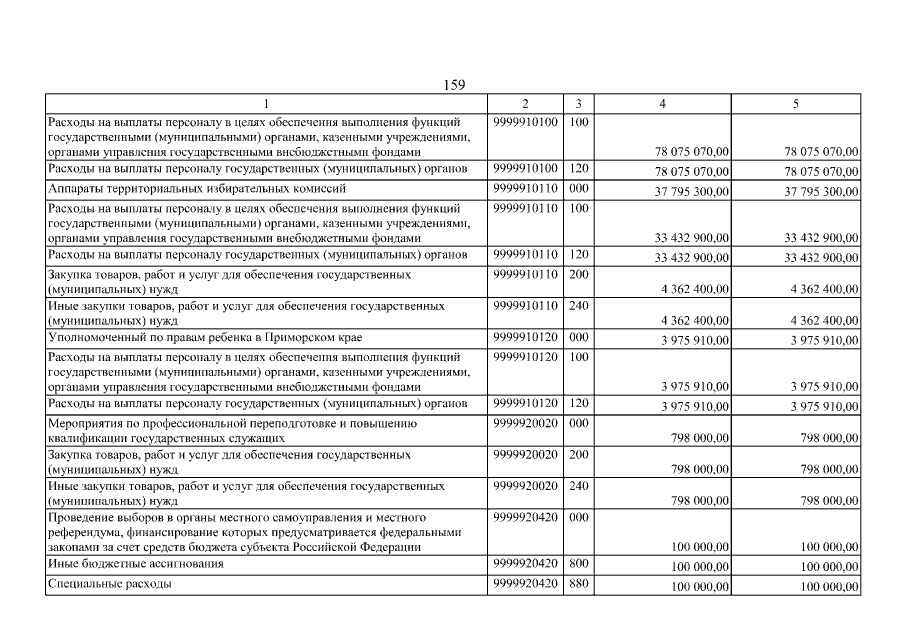 159

| 1 | 2 | 3 | 4 | 5 |
|---|---|---|---|---|
| Расходы на выплаты персоналу в целях обеспечения выполнения функций государственными (муниципальными) органами, казенными учреждениями, органами управления государственными внебюджетными фондами | 9999910100 | 100 | 78 075 070,00 | 78 075 070,00 |
| Расходы на выплаты персоналу государственных (муниципальных) органов | 9999910100 | 120 | 78 075 070,00 | 78 075 070,00 |
| Аппараты территориальных избирательных комиссий | 9999910110 | 000 | 37 795 300,00 | 37 795 300,00 |
| Расходы на выплаты персоналу в целях обеспечения выполнения функций государственными (муниципальными) органами, казенными учреждениями, органами управления государственными внебюджетными фондами | 9999910110 | 100 | 33 432 900,00 | 33 432 900,00 |
| Расходы на выплаты персоналу государственных (муниципальных) органов | 9999910110 | 120 | 33 432 900,00 | 33 432 900,00 |
| Закупка товаров, работ и услуг для обеспечения государственных (муниципальных) нужд | 9999910110 | 200 | 4 362 400,00 | 4 362 400,00 |
| Иные закупки товаров, работ и услуг для обеспечения государственных (муниципальных) нужд | 9999910110 | 240 | 4 362 400,00 | 4 362 400,00 |
| Уполномоченный по правам ребенка в Приморском крае | 9999910120 | 000 | 3 975 910,00 | 3 975 910,00 |
| Расходы на выплаты персоналу в целях обеспечения выполнения функций государственными (муниципальными) органами, казенными учреждениями, органами управления государственными внебюджетными фондами | 9999910120 | 100 | 3 975 910,00 | 3 975 910,00 |
| Расходы на выплаты персоналу государственных (муниципальных) органов | 9999910120 | 120 | 3 975 910,00 | 3 975 910,00 |
| Мероприятия по профессиональной переподготовке и повышению квалификации государственных служащих | 9999920020 | 000 | 798 000,00 | 798 000,00 |
| Закупка товаров, работ и услуг для обеспечения государственных (муниципальных) нужд | 9999920020 | 200 | 798 000,00 | 798 000,00 |
| Иные закупки товаров, работ и услуг для обеспечения государственных (муниципальных) нужд | 9999920020 | 240 | 798 000,00 | 798 000,00 |
| Проведение выборов в органы местного самоуправления и местного референдума, финансирование которых предусматривается федеральными законами за счет средств бюджета субъекта Российской Федерации | 9999920420 | 000 | 100 000,00 | 100 000,00 |
| Иные бюджетные ассигнования | 9999920420 | 800 | 100 000,00 | 100 000,00 |
| Специальные расходы | 9999920420 | 880 | 100 000,00 | 100 000,00 |